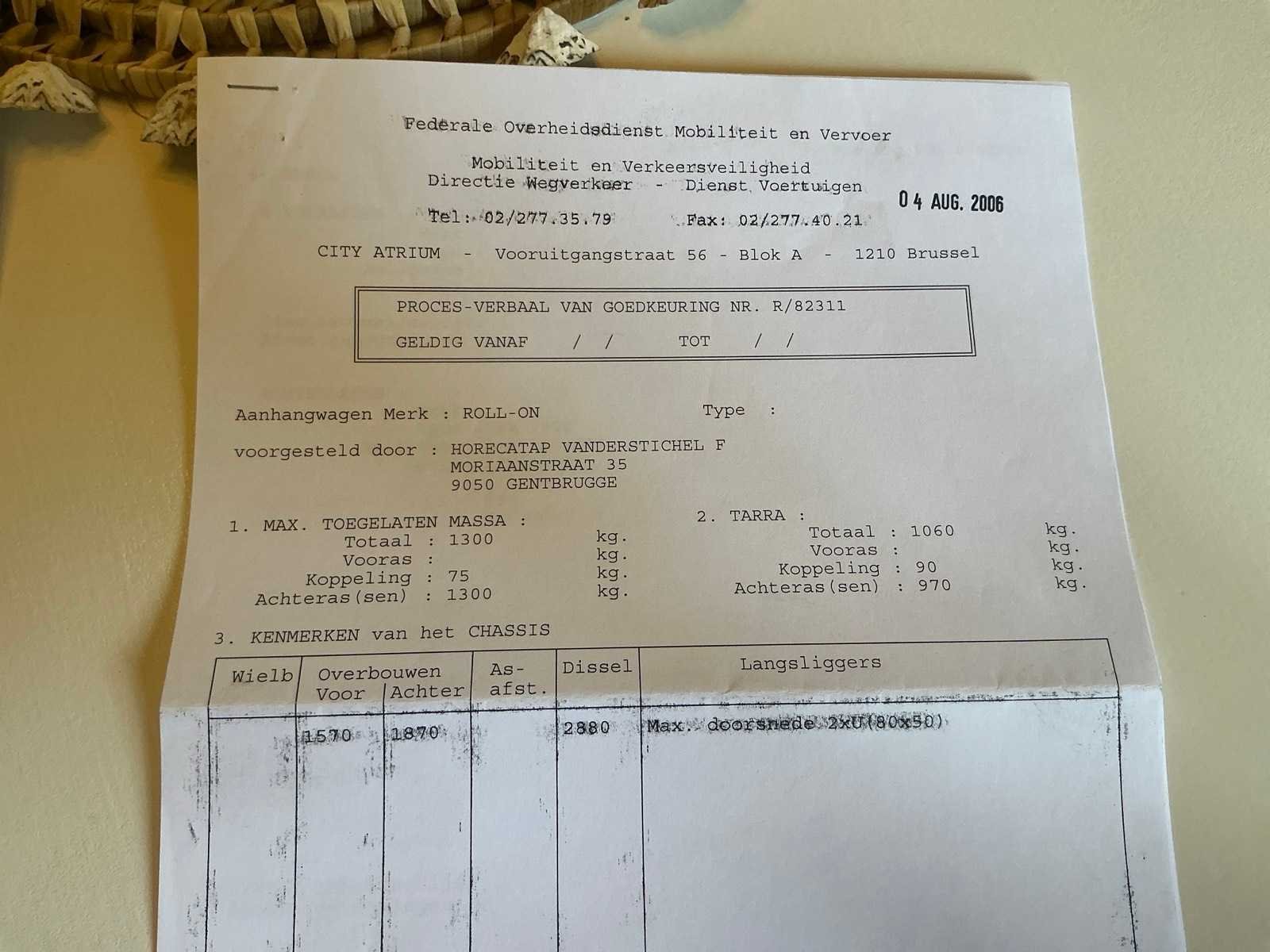 Federale Overheidsdienst Mobiliteit en Vervoer

Mobiliteit en Verkeersveiligheid
Directie Wegverkeer - Dienst Voertuigen

04 AUG. 2006

Tel: 02/277.35.79 Fax: 02/277.40.21

CITY ATRIUM - Vooruitgangstraat 56 - Blok A - 1210 Brussel

PROCES-VERBAAL VAN GOEDKEURING NR. R/82311

GELDIG VANAF / / TOT / /

Aanhangwagen Merk : ROLL-ON Type :

voorgesteld door : HORECATAP VANDERSTICHEL F
MORIAANSTRAAT 35
9050 GENTBRUGGE

1. MAX. TOEGELATEN MASSA :
Totaal : 1300 kg.
Vooras : kg.
Koppeling : 75 kg.
Achteras(sen) : 1300 kg.

2. TARRA :
Totaal : 1060 kg.
Vooras : kg.
Koppeling : 90 kg.
Achteras(sen) : 970 kg.

3. KENMERKEN van het CHASSIS

| Wielb | Overbouwen Voor | Overbouwen Achter | As-afst. | Dissel | Langsliggers |
|---|---|---|---|---|---|
| | 1570 | 1870 | | 2880 | Max. doorsnede 2xU(80x50) |